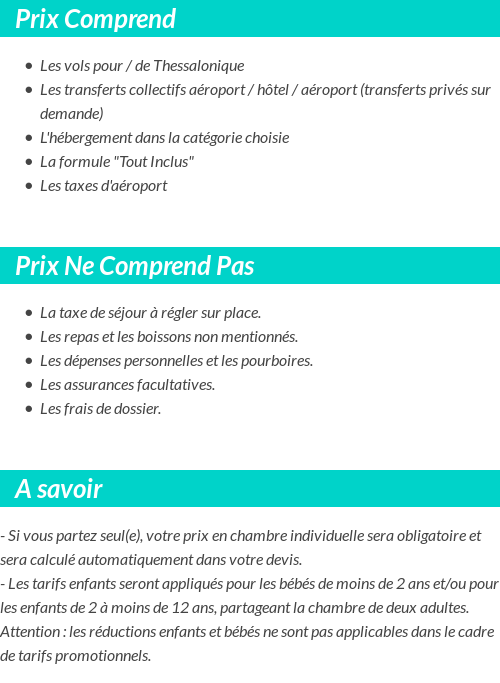 Prix Comprend

- Les vols pour / de Thessalonique
- Les transferts collectifs aéroport / hôtel / aéroport (transferts privés sur demande)
- L'hébergement dans la catégorie choisie
- La formule "Tout Inclus"
- Les taxes d'aéroport

Prix Ne Comprend Pas

- La taxe de séjour à régler sur place.
- Les repas et les boissons non mentionnés.
- Les dépenses personnelles et les pourboires.
- Les assurances facultatives.
- Les frais de dossier.

A savoir

- Si vous partez seul(e), votre prix en chambre individuelle sera obligatoire et sera calculé automatiquement dans votre devis.
- Les tarifs enfants seront appliqués pour les bébés de moins de 2 ans et/ou pour les enfants de 2 à moins de 12 ans, partageant la chambre de deux adultes.
Attention : les réductions enfants et bébés ne sont pas applicables dans le cadre de tarifs promotionnels.